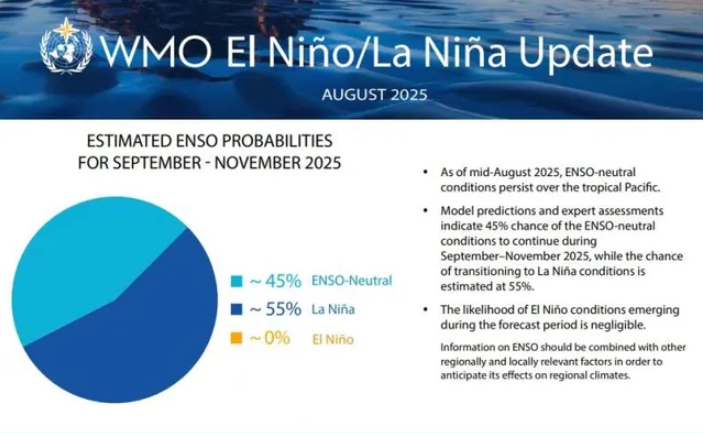 WMO El Niño/La Niña Update

AUGUST 2025

ESTIMATED ENSO PROBABILITIES FOR SEPTEMBER - NOVEMBER 2025

~ 45% ENSO-Neutral
~ 55% La Niña
~ 0% El Niño

• As of mid-August 2025, ENSO-neutral conditions persist over the tropical Pacific.

• Model predictions and expert assessments indicate 45% chance of the ENSO-neutral conditions to continue during September–November 2025, while the chance of transitioning to La Niña conditions is estimated at 55%.

• The likelihood of El Niño conditions emerging during the forecast period is negligible.

Information on ENSO should be combined with other regionally and locally relevant factors in order to anticipate its effects on regional climates.